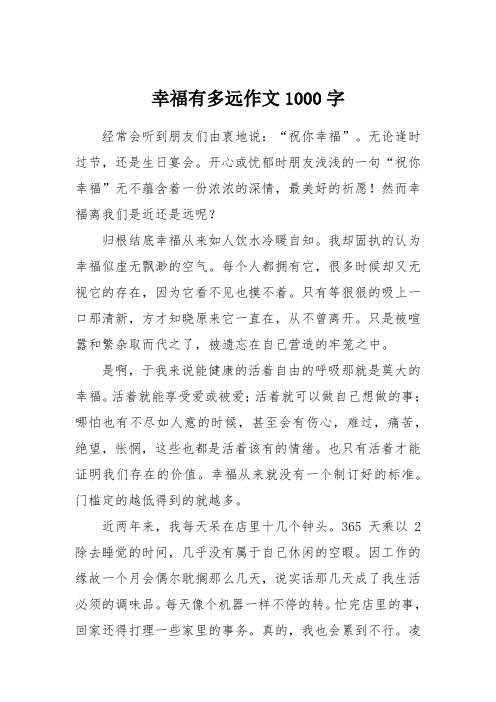 幸福有多远作文 1000 字

经常会听到朋友们由衷地说：“祝你幸福”。无论逢时过节，还是生日宴会。开心或忧郁时朋友浅浅的一句“祝你幸福”无不蕴含着一份浓浓的深情，最美好的祈愿！然而幸福离我们是近还是远呢？

归根结底幸福从来如人饮水冷暖自知。我却固执的认为幸福似虚无飘渺的空气。每个人都拥有它，很多时候却又无视它的存在，因为它看不见也摸不着。只有等狠狠的吸上一口那清新，方才知晓原来它一直在，从不曾离开。只是被喧嚣和繁杂取而代之了，被遗忘在自己营造的牢笼之中。

是啊，于我来说能健康的活着自由的呼吸那就是莫大的幸福。活着就能享受爱或被爱；活着就可以做自己想做的事；哪怕也有不尽如人意的时候，甚至会有伤心，难过，痛苦，绝望，怅惘，这些也都是活着该有的情绪。也只有活着才能证明我们存在的价值。幸福从来就没有一个制订好的标准。门槛定的越低得到的就越多。

近两年来，我每天呆在店里十几个钟头。365 天乘以 2 除去睡觉的时间，几乎没有属于自己休闲的空暇。因工作的缘故一个月会偶尔耽搁那么几天，说实话那几天成了我生活必须的调味品。每天像个机器一样不停的转。忙完店里的事，回家还得打理一些家里的事务。真的，我也会累到不行。凌